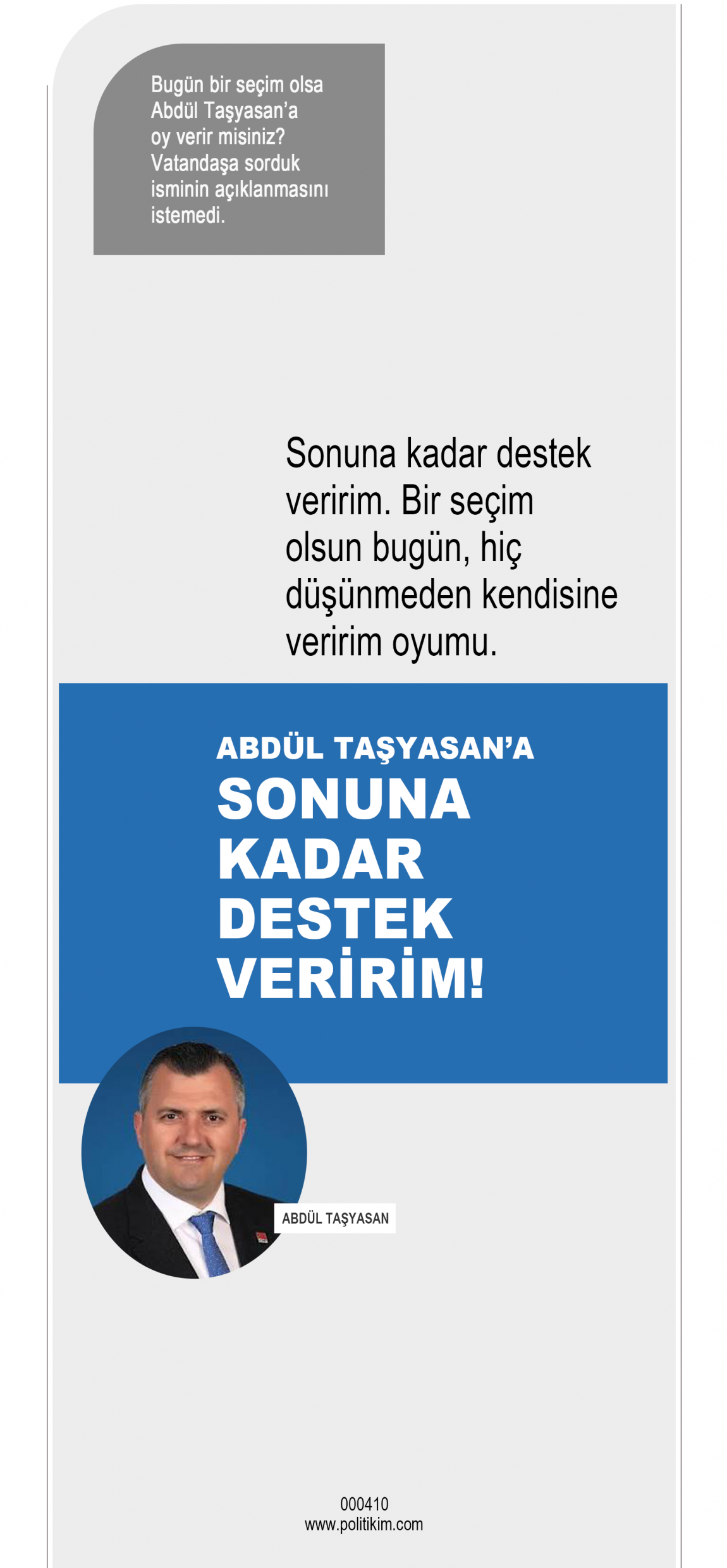 Bugün bir seçim olsa Abdül Taşyasan'a oy verir misiniz? Vatandaşa sorduk isminin açıklanmasını istemedi.

Sonuna kadar destek veririm. Bir seçim olsun bugün, hiç düşünmeden kendisine veririm oyumu.

ABDÜL TAŞYASAN'A
SONUNA
KADAR
DESTEK
VERİRİM!

ABDÜL TAŞYASAN

000410
www.politikim.com